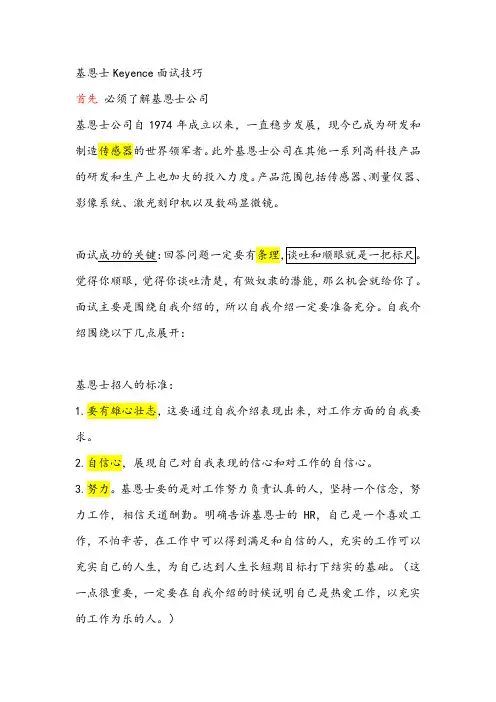 基恩士 Keyence 面试技巧

首先 必须了解基恩士公司

基恩士公司自 1974 年成立以来，一直稳步发展，现今已成为研发和制造传感器的世界领军者。此外基恩士公司在其他一系列高科技产品的研发和生产上也加大的投入力度。产品范围包括传感器、测量仪器、影像系统、激光刻印机以及数码显微镜。

面试成功的关键：回答问题一定要有条理，谈吐和顺眼就是一把标尺。觉得你顺眼，觉得你谈吐清楚，有做奴隶的潜能，那么机会就给你了。面试主要是围绕自我介绍的，所以自我介绍一定要准备充分。自我介绍围绕以下几点展开：

基恩士招人的标准：

1.要有雄心壮志，这要通过自我介绍表现出来，对工作方面的自我要求。

2.自信心，展现自己对自我表现的信心和对工作的自信心。

3.努力。基恩士要的是对工作努力负责认真的人，坚持一个信念，努力工作，相信天道酬勤。明确告诉基恩士的 HR，自己是一个喜欢工作，不怕辛苦，在工作中可以得到满足和自信的人，充实的工作可以充实自己的人生，为自己达到人生长短期目标打下结实的基础。（这一点很重要，一定要在自我介绍的时候说明自己是热爱工作，以充实的工作为乐的人。）